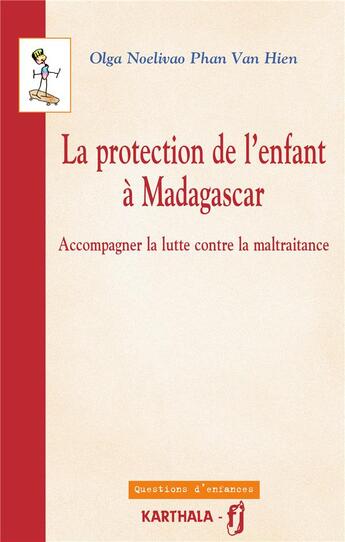 Olga Noelivao Phan Van Hien

La protection de l'enfant à Madagascar

Accompagner la lutte contre la maltraitance

Questions d'enfances

KARTHALA - fj